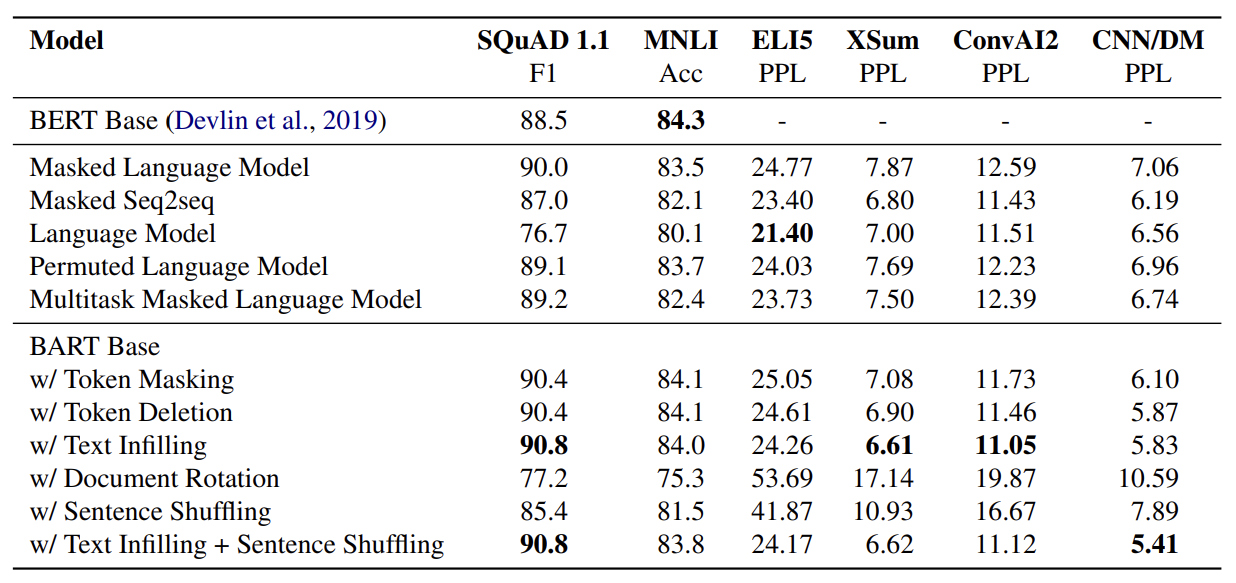 | Model | SQuAD 1.1 F1 | MNLI Acc | ELI5 PPL | XSum PPL | ConvAI2 PPL | CNN/DM PPL |
|---|---|---|---|---|---|---|
| BERT Base (Devlin et al., 2019) | 88.5 | **84.3** | - | - | - | - |
| Masked Language Model | 90.0 | 83.5 | 24.77 | 7.87 | 12.59 | 7.06 |
| Masked Seq2seq | 87.0 | 82.1 | 23.40 | 6.80 | 11.43 | 6.19 |
| Language Model | 76.7 | 80.1 | **21.40** | 7.00 | 11.51 | 6.56 |
| Permuted Language Model | 89.1 | 83.7 | 24.03 | 7.69 | 12.23 | 6.96 |
| Multitask Masked Language Model | 89.2 | 82.4 | 23.73 | 7.50 | 12.39 | 6.74 |
| BART Base | | | | | | |
| w/ Token Masking | 90.4 | 84.1 | 25.05 | 7.08 | 11.73 | 6.10 |
| w/ Token Deletion | 90.4 | 84.1 | 24.61 | 6.90 | 11.46 | 5.87 |
| w/ Text Infilling | **90.8** | 84.0 | 24.26 | **6.61** | **11.05** | 5.83 |
| w/ Document Rotation | 77.2 | 75.3 | 53.69 | 17.14 | 19.87 | 10.59 |
| w/ Sentence Shuffling | 85.4 | 81.5 | 41.87 | 10.93 | 16.67 | 7.89 |
| w/ Text Infilling + Sentence Shuffling | **90.8** | 83.8 | 24.17 | 6.62 | 11.12 | **5.41** |